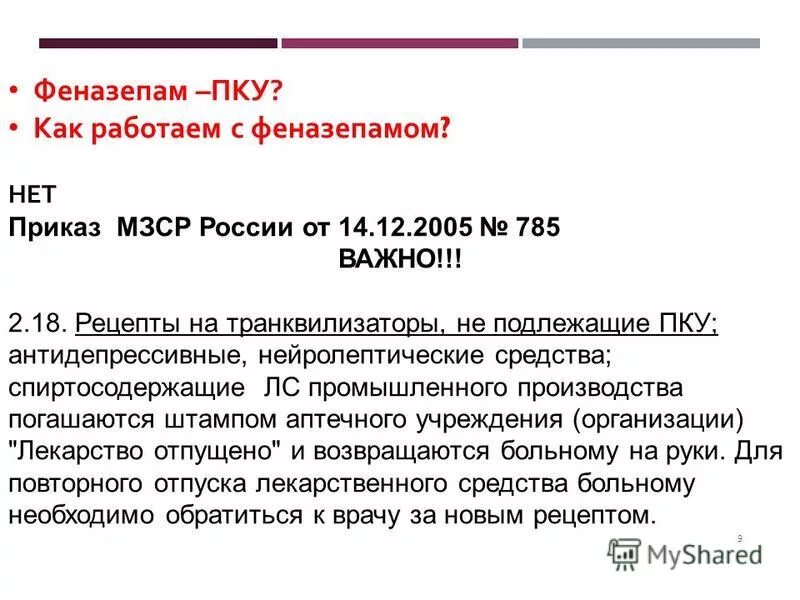 • Феназепам –ПКУ?
• Как работаем с феназепамом?

НЕТ
Приказ МЗСР России от 14.12.2005 № 785
ВАЖНО!!!

2.18. Рецепты на транквилизаторы, не подлежащие ПКУ; антидепрессивные, нейролептические средства; спиртосодержащие ЛС промышленного производства погашаются штампом аптечного учреждения (организации) "Лекарство отпущено" и возвращаются больному на руки. Для повторного отпуска лекарственного средства больному необходимо обратиться к врачу за новым рецептом.

9

MyShared